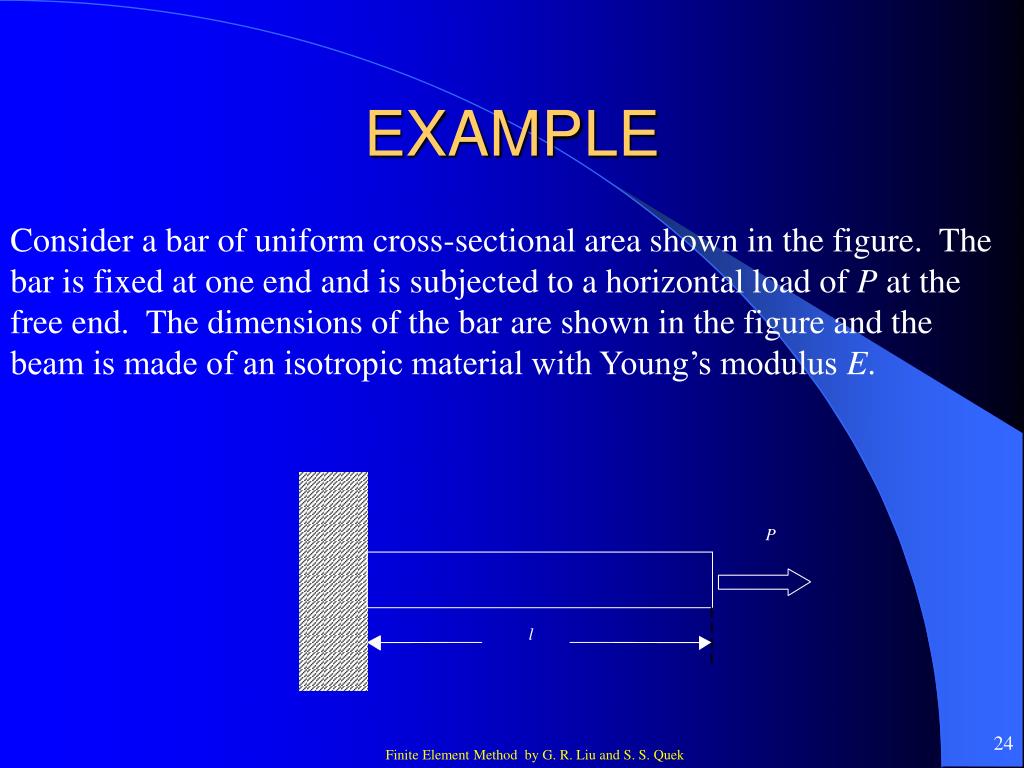 EXAMPLE

Consider a bar of uniform cross-sectional area shown in the figure. The bar is fixed at one end and is subjected to a horizontal load of $P$ at the free end. The dimensions of the bar are shown in the figure and the beam is made of an isotropic material with Young's modulus $E$.

$P$

$l$

Finite Element Method by G. R. Liu and S. S. Quek

24